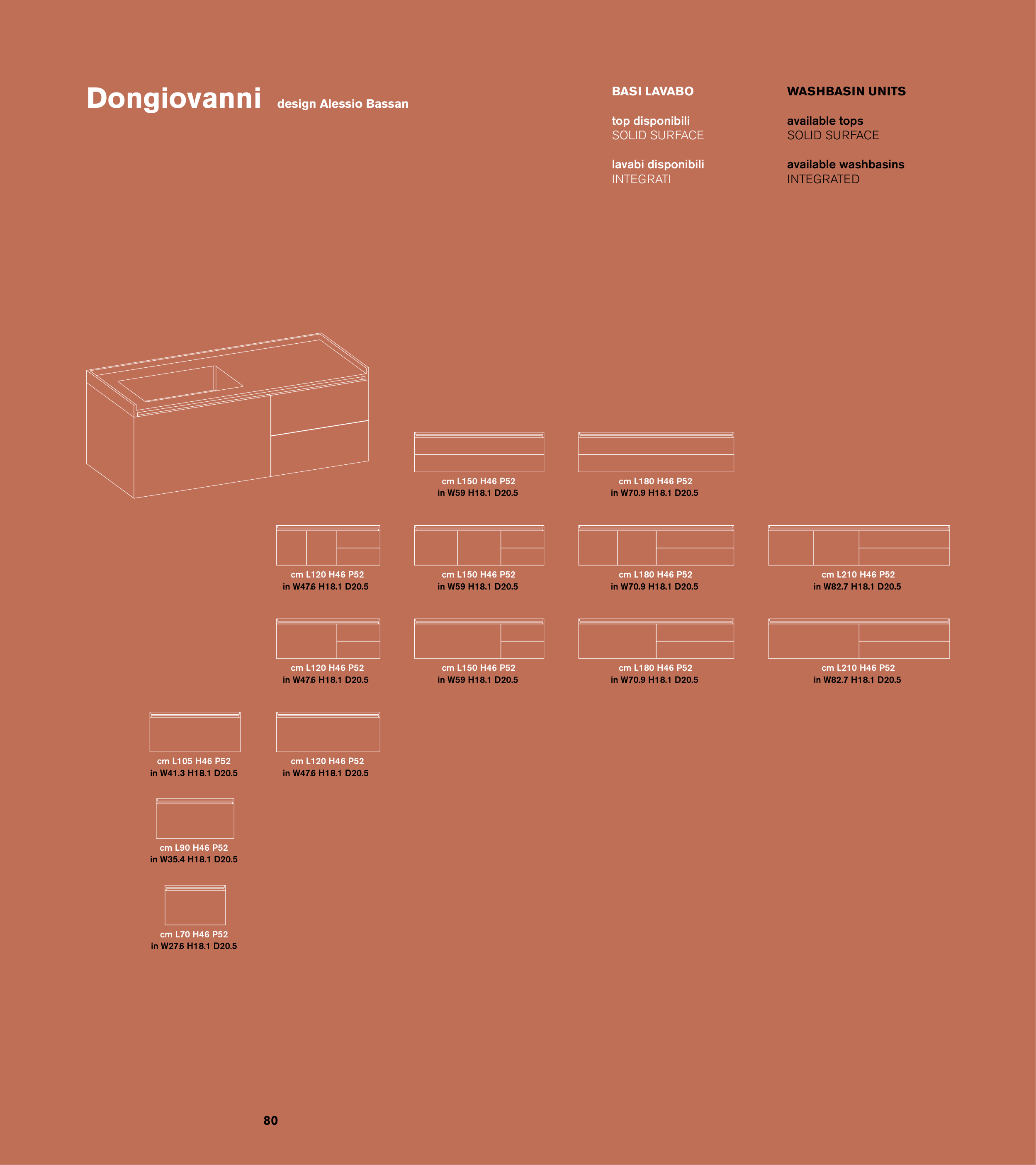 Dongiovanni design Alessio Bassan

BASI LAVABO

top disponibili
SOLID SURFACE

lavabi disponibili
INTEGRATI

WASHBASIN UNITS

available tops
SOLID SURFACE

available washbasins
INTEGRATED

cm L150 H46 P52
in W59 H18.1 D20.5

cm L180 H46 P52
in W70.9 H18.1 D20.5

cm L120 H46 P52
in W47.6 H18.1 D20.5

cm L150 H46 P52
in W59 H18.1 D20.5

cm L180 H46 P52
in W70.9 H18.1 D20.5

cm L210 H46 P52
in W82.7 H18.1 D20.5

cm L120 H46 P52
in W47.6 H18.1 D20.5

cm L150 H46 P52
in W59 H18.1 D20.5

cm L180 H46 P52
in W70.9 H18.1 D20.5

cm L210 H46 P52
in W82.7 H18.1 D20.5

cm L105 H46 P52
in W41.3 H18.1 D20.5

cm L120 H46 P52
in W47.6 H18.1 D20.5

cm L90 H46 P52
in W35.4 H18.1 D20.5

cm L70 H46 P52
in W27.6 H18.1 D20.5

80